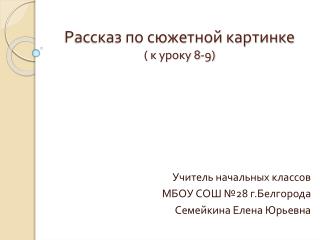 Рассказ по сюжетной картинке
( к уроку 8-9)

Учитель начальных классов
МБОУ СОШ №28 г.Белгорода
Семейкина Елена Юрьевна